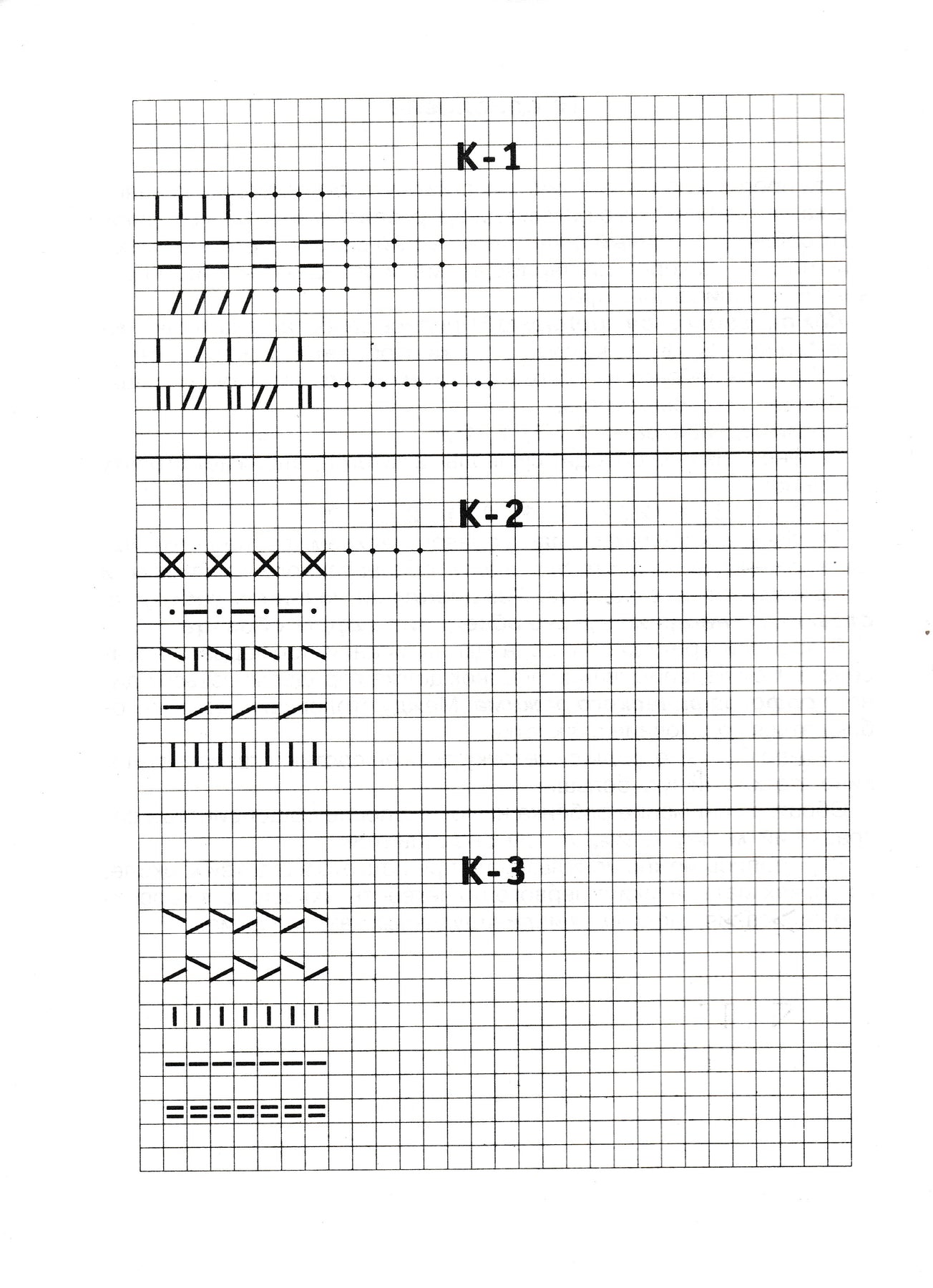 К-1

К-2

К-3